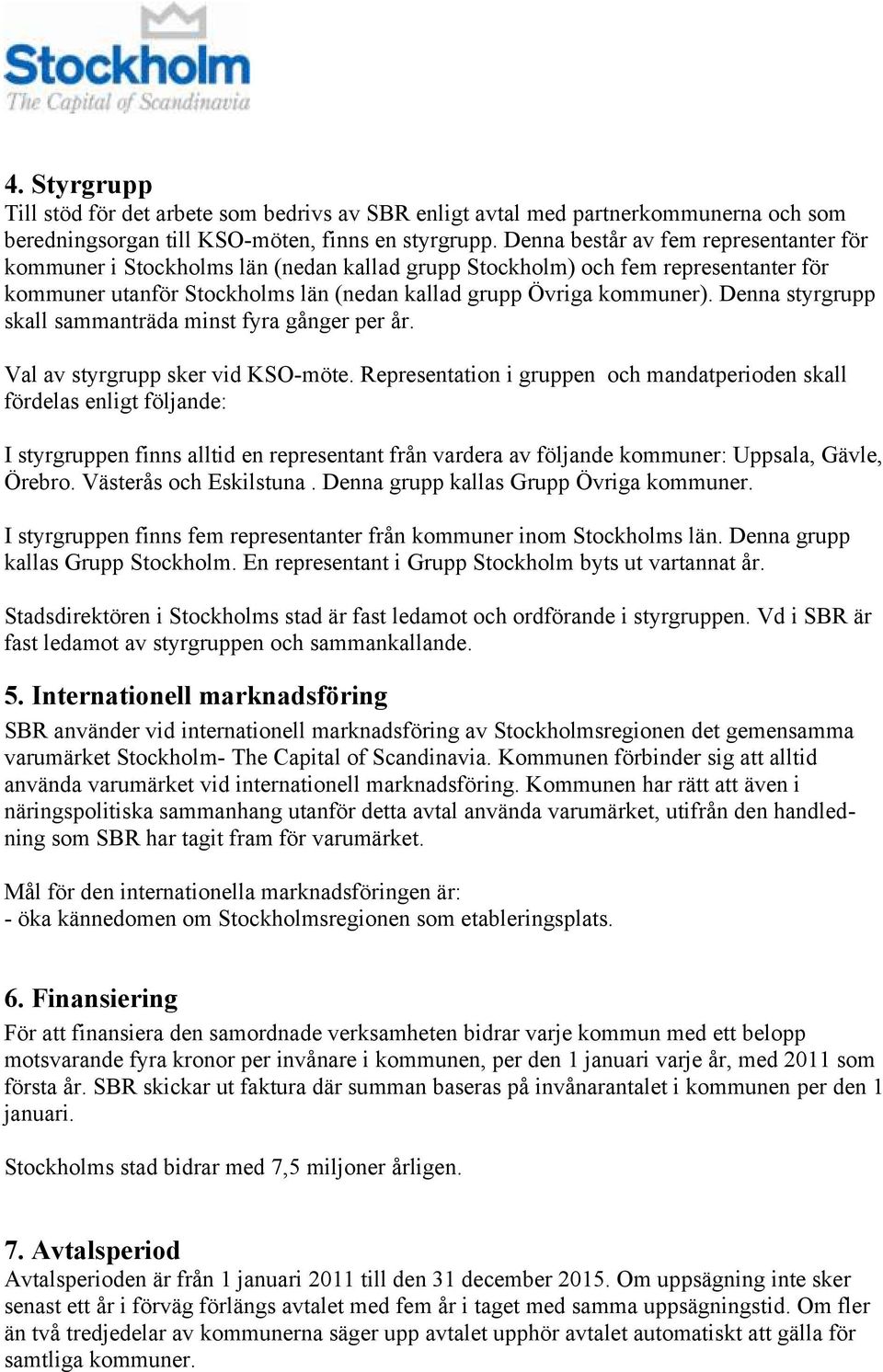 Stockholm
The Capital of Scandinavia

4. Styrgrupp
Till stöd för det arbete som bedrivs av SBR enligt avtal med partnerkommunerna och som beredningsorgan till KSO-möten, finns en styrgrupp. Denna består av fem representanter för kommuner i Stockholms län (nedan kallad grupp Stockholm) och fem representanter för kommuner utanför Stockholms län (nedan kallad grupp Övriga kommuner). Denna styrgrupp skall sammanträda minst fyra gånger per år.

Val av styrgrupp sker vid KSO-möte. Representation i gruppen och mandatperioden skall fördelas enligt följande:

I styrgruppen finns alltid en representant från vardera av följande kommuner: Uppsala, Gävle, Örebro. Västerås och Eskilstuna . Denna grupp kallas Grupp Övriga kommuner.

I styrgruppen finns fem representanter från kommuner inom Stockholms län. Denna grupp kallas Grupp Stockholm. En representant i Grupp Stockholm byts ut vartannat år.

Stadsdirektören i Stockholms stad är fast ledamot och ordförande i styrgruppen. Vd i SBR är fast ledamot av styrgruppen och sammankallande.

5. Internationell marknadsföring
SBR använder vid internationell marknadsföring av Stockholmsregionen det gemensamma varumärket Stockholm- The Capital of Scandinavia. Kommunen förbinder sig att alltid använda varumärket vid internationell marknadsföring. Kommunen har rätt att även i näringspolitiska sammanhang utanför detta avtal använda varumärket, utifrån den handledning som SBR har tagit fram för varumärket.

Mål för den internationella marknadsföringen är:
- öka kännedomen om Stockholmsregionen som etableringsplats.

6. Finansiering
För att finansiera den samordnade verksamheten bidrar varje kommun med ett belopp motsvarande fyra kronor per invånare i kommunen, per den 1 januari varje år, med 2011 som första år. SBR skickar ut faktura där summan baseras på invånarantalet i kommunen per den 1 januari.

Stockholms stad bidrar med 7,5 miljoner årligen.

7. Avtalsperiod
Avtalsperioden är från 1 januari 2011 till den 31 december 2015. Om uppsägning inte sker senast ett år i förväg förlängs avtalet med fem år i taget med samma uppsägningstid. Om fler än två tredjedelar av kommunerna säger upp avtalet upphör avtalet automatiskt att gälla för samtliga kommuner.